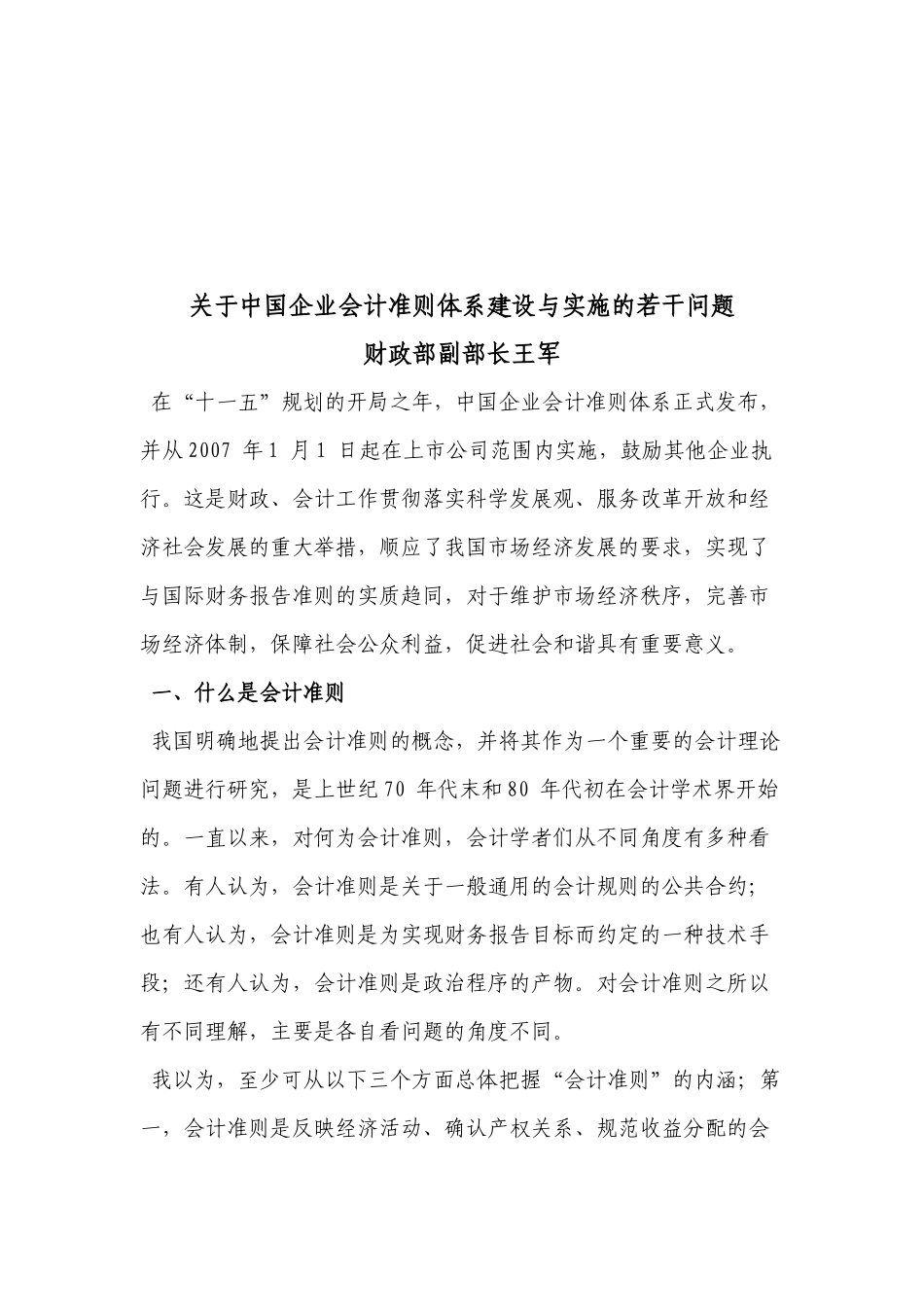 关于中国企业会计准则体系建设与实施的若干问题

财政部副部长王军

在“十一五”规划的开局之年，中国企业会计准则体系正式发布，并从2007 年1 月1 日起在上市公司范围内实施，鼓励其他企业执行。这是财政、会计工作贯彻落实科学发展观、服务改革开放和经济社会发展的重大举措，顺应了我国市场经济发展的要求，实现了与国际财务报告准则的实质趋同，对于维护市场经济秩序，完善市场经济体制，保障社会公众利益，促进社会和谐具有重要意义。

一、什么是会计准则

我国明确地提出会计准则的概念，并将其作为一个重要的会计理论问题进行研究，是上世纪70 年代末和80 年代初在会计学术界开始的。一直以来，对何为会计准则，会计学者们从不同角度有多种看法。有人认为，会计准则是关于一般通用的会计规则的公共合约；也有人认为，会计准则是为实现财务报告目标而约定的一种技术手段；还有人认为，会计准则是政治程序的产物。对会计准则之所以有不同理解，主要是各自看问题的角度不同。

我以为，至少可从以下三个方面总体把握“会计准则”的内涵；第一，会计准则是反映经济活动、确认产权关系、规范收益分配的会